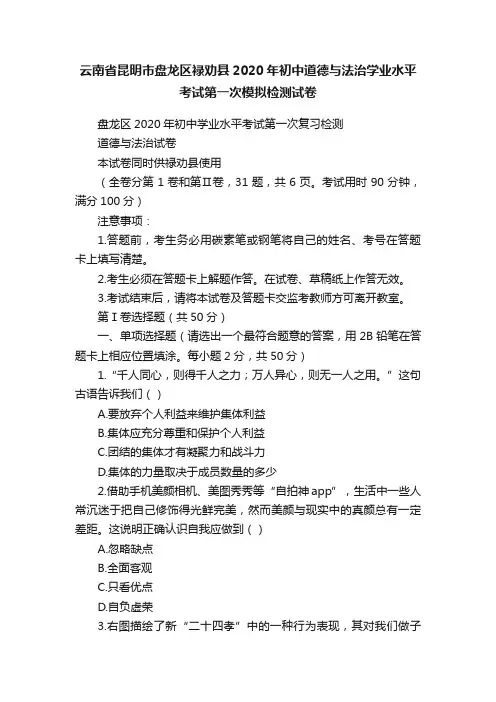 云南省昆明市盘龙区禄劝县2020年初中道德与法治学业水平考试第一次模拟检测试卷

盘龙区2020年初中学业水平考试第一次复习检测

道德与法治试卷

本试卷同时供禄劝县使用

（全卷分第1卷和第Ⅱ卷，31题，共6页。考试用时90分钟，满分100分）

注意事项：

1.答题前，考生务必用碳素笔或钢笔将自己的姓名、考号在答题卡上填写清楚。

2.考生必须在答题卡上解题作答。在试卷、草稿纸上作答无效。

3.考试结束后，请将本试卷及答题卡交监考教师方可离开教室。

第Ⅰ卷选择题（共50分）

一、单项选择题（请选出一个最符合题意的答案，用2B铅笔在答题卡上相应位置填涂。每小题2分，共50分）

1.“千人同心，则得千人之力；万人异心，则无一人之用。”这句古语告诉我们（ ）

A.要放弃个人利益来维护集体利益

B.集体应充分尊重和保护个人利益

C.团结的集体才有凝聚力和战斗力

D.集体的力量取决于成员数量的多少

2.借助手机美颜相机、美图秀秀等“自拍神app”，生活中一些人常沉迷于把自己修饰得光鲜完美，然而美颜与现实中的真颜总有一定差距。这说明正确认识自我应做到（ ）

A.忽略缺点

B.全面客观

C.只看优点

D.自负虚荣

3.右图描绘了新“二十四孝”中的一种行为表现，其对我们做子